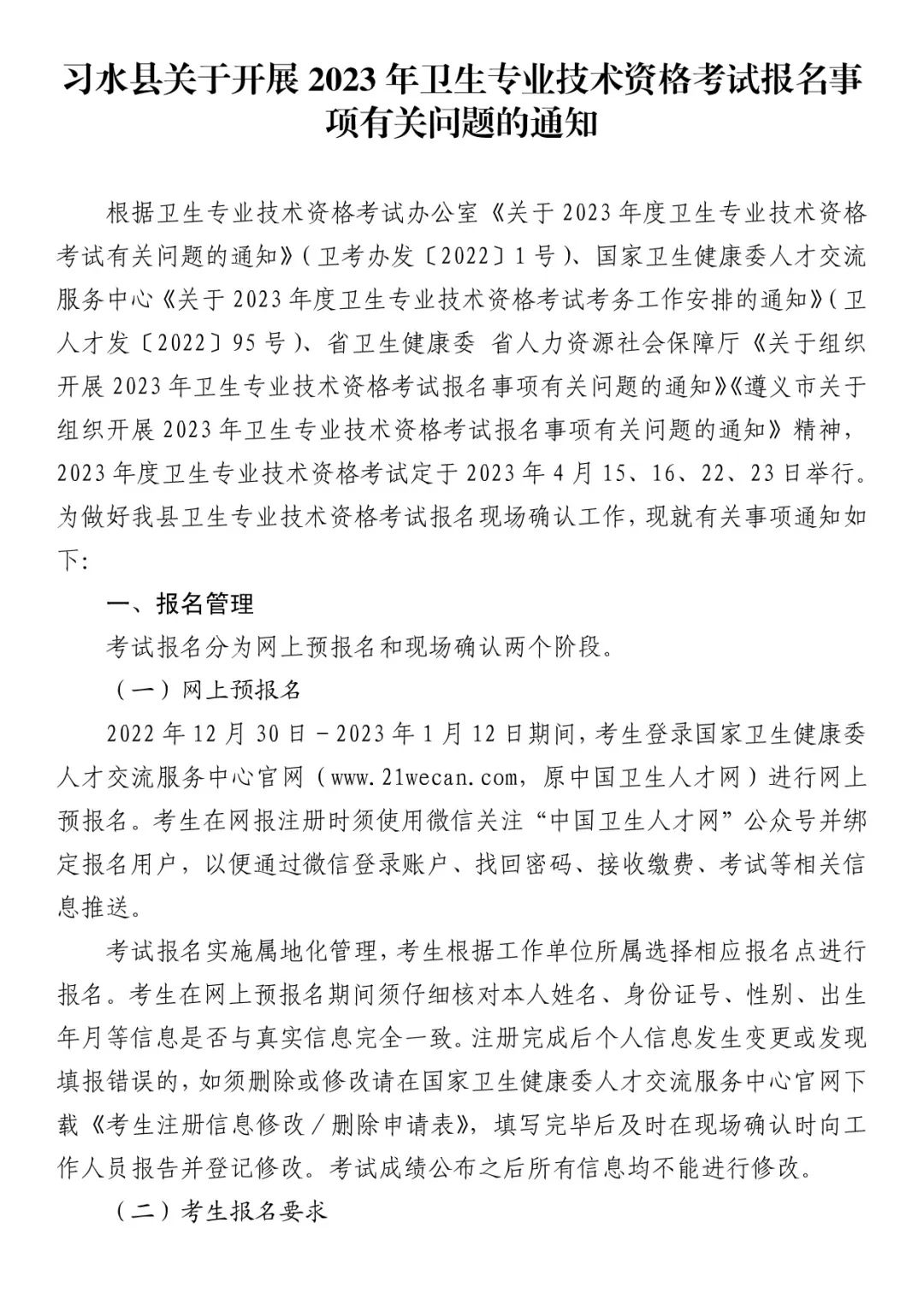 习水县关于开展 2023 年卫生专业技术资格考试报名事项有关问题的通知

根据卫生专业技术资格考试办公室《关于 2023 年度卫生专业技术资格考试有关问题的通知》（卫考办发〔2022〕1 号）、国家卫生健康委人才交流服务中心《关于 2023 年度卫生专业技术资格考试考务工作安排的通知》（卫人才发〔2022〕95 号）、省卫生健康委 省人力资源社会保障厅《关于组织开展 2023 年卫生专业技术资格考试报名事项有关问题的通知》《遵义市关于组织开展 2023 年卫生专业技术资格考试报名事项有关问题的通知》精神，2023 年度卫生专业技术资格考试定于 2023 年 4 月 15、16、22、23 日举行。为做好我县卫生专业技术资格考试报名现场确认工作，现就有关事项通知如下：

一、报名管理

考试报名分为网上预报名和现场确认两个阶段。

（一）网上预报名

2022 年 12 月 30 日－2023 年 1 月 12 日期间，考生登录国家卫生健康委人才交流服务中心官网（www.21wecan.com，原中国卫生人才网）进行网上预报名。考生在网报注册时须使用微信关注“中国卫生人才网”公众号并绑定报名用户，以便通过微信登录账户、找回密码、接收缴费、考试等相关信息推送。

考试报名实施属地化管理，考生根据工作单位所属选择相应报名点进行报名。考生在网上预报名期间须仔细核对本人姓名、身份证号、性别、出生年月等信息是否与真实信息完全一致。注册完成后个人信息发生变更或发现填报错误的，如须删除或修改请在国家卫生健康委人才交流服务中心官网下载《考生注册信息修改／删除申请表》，填写完毕后及时在现场确认时向工作人员报告并登记修改。考试成绩公布之后所有信息均不能进行修改。

（二）考生报名要求